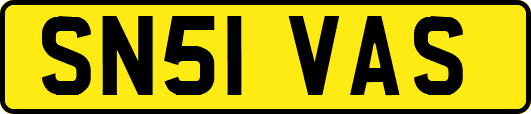 SN51 VAS